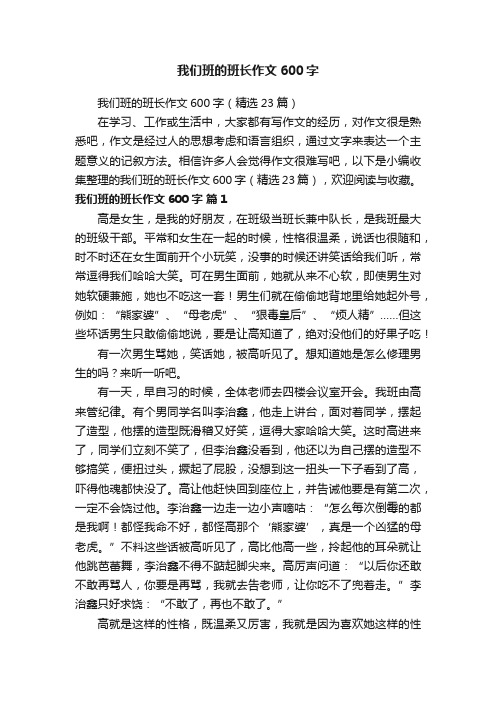 我们班的班长作文 600 字

我们班的班长作文 600 字（精选 23 篇）

在学习、工作或生活中，大家都有写作文的经历，对作文很是熟悉吧，作文是经过人的思想考虑和语言组织，通过文字来表达一个主题意义的记叙方法。相信许多人会觉得作文很难写吧，以下是小编收集整理的我们班的班长作文 600 字（精选 23 篇），欢迎阅读与收藏。

我们班的班长作文 600 字 篇 1

高是女生，是我的好朋友，在班级当班长兼中队长，是我班最大的班级干部。平常和女生在一起的时候，性格很温柔，说话也很随和，时不时还在女生面前开个小玩笑，没事的时候还讲笑话给我们听，常常逗得我们哈哈大笑。可在男生面前，她就从来不心软，即使男生对她软硬兼施，她也不吃这一套！男生们就在偷偷地背地里给她起外号，例如：“熊家婆”、“母老虎”、“狠毒皇后”、“烦人精”……但这些坏话男生只敢偷偷地说，要是让高知道了，绝对没他们的好果子吃！

有一次男生骂她，笑话她，被高听见了。想知道她是怎么修理男生的吗？来听一听吧。

有一天，早自习的时候，全体老师去四楼会议室开会。我班由高来管纪律。有个男同学名叫李治鑫，他走上讲台，面对着同学，摆起了造型，他摆的造型既滑稽又好笑，逗得大家哈哈大笑。这时高进来了，同学们立刻不笑了，但李治鑫没看到，他还以为自己摆的造型不够搞笑，便扭过头，撅起了屁股，没想到这一扭头一下子看到了高，吓得他魂都快没了。高让他赶快回到座位上，并告诫他要是有第二次，一定不会饶过他。李治鑫一边走一边小声嘀咕：“怎么每次倒霉的都是我啊！都怪我命不好，都怪高那个‘熊家婆’，真是一个凶猛的母老虎。”不料这些话被高听见了，高比他高一些，拎起他的耳朵就让他跳芭蕾舞，李治鑫不得不踮起脚尖来。高厉声问道：“以后你还敢不敢再骂人，你要是再骂，我就去告老师，让你吃不了兜着走。”李治鑫只好求饶：“不敢了，再也不敢了。”

高就是这样的性格，既温柔又厉害，我就是因为喜欢她这样的性